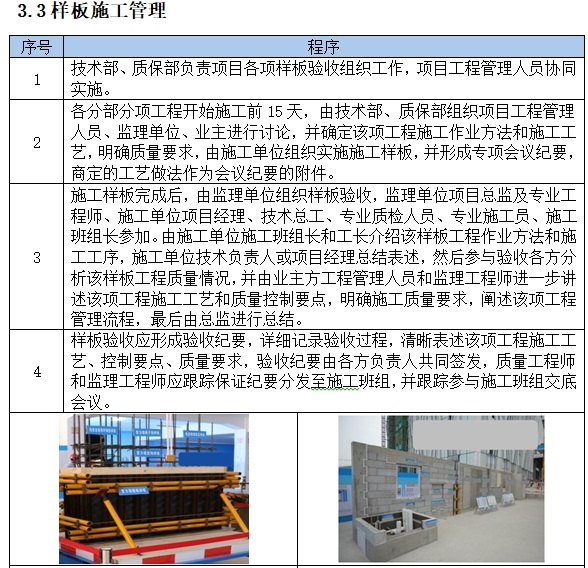 3.3 样板施工管理

| 序号 | 程序 |
|---|---|
| 1 | 技术部、质保部负责项目各项样板验收组织工作，项目工程管理人员协同实施。 |
| 2 | 各分部分项工程开始施工前 15 天，由技术部、质保部组织项目工程管理人员、监理单位、业主进行讨论，并确定该项工程施工作业方法和施工工艺，明确质量要求，由施工单位组织实施施工样板，并形成专项会议纪要，商定的工艺做法作为会议纪要的附件。 |
| 3 | 施工样板完成后，由监理单位组织样板验收，监理单位项目总监及专业工程师、施工单位项目经理、技术总工、专业质检人员、专业施工员、施工班组长参加。由施工单位施工班组长和工长介绍该样板工程作业方法和施工工序，施工单位技术负责人或项目经理总结表述，然后参与验收各方分析该样板工程质量情况，并由业主方工程管理人员和监理工程师进一步讲述该项工程施工工艺和质量控制要点，明确施工质量要求，阐述该项工程管理流程，最后由总监进行总结。 |
| 4 | 样板验收应形成验收纪要，详细记录验收过程，清晰表述该项工程施工工艺、控制要点、质量要求，验收纪要由各方负责人共同签发，质量工程师和监理工程师应跟踪保证纪要分发至施工班组，并跟踪参与施工班组交底会议。 |